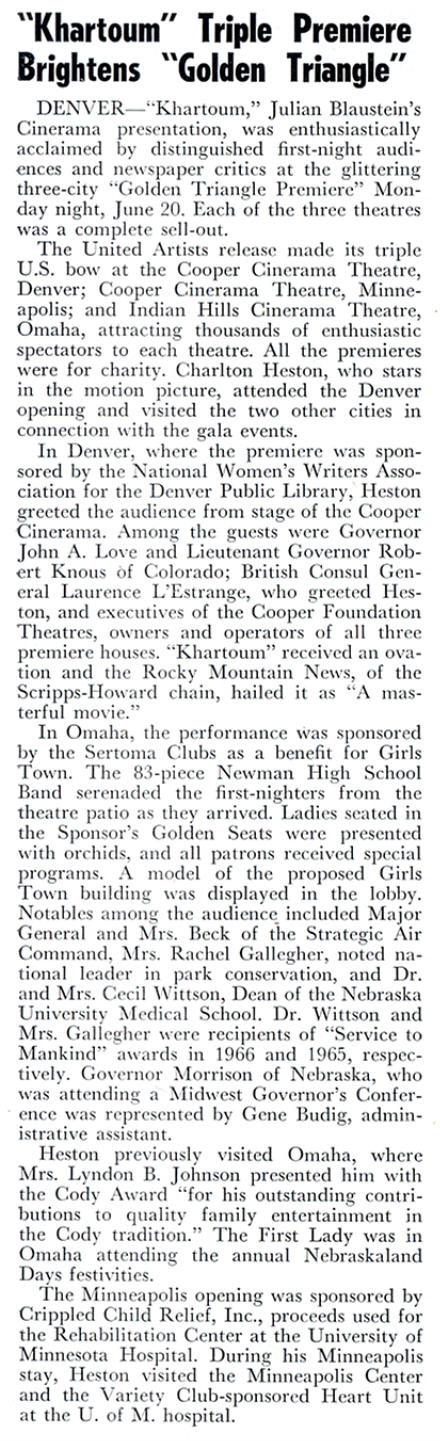 "Khartoum" Triple Premiere Brightens "Golden Triangle"

DENVER—"Khartoum," Julian Blaustein's Cinerama presentation, was enthusiastically acclaimed by distinguished first-night audiences and newspaper critics at the glittering three-city "Golden Triangle Premiere" Monday night, June 20. Each of the three theatres was a complete sell-out.

The United Artists release made its triple U.S. bow at the Cooper Cinerama Theatre, Denver; Cooper Cinerama Theatre, Minneapolis; and Indian Hills Cinerama Theatre, Omaha, attracting thousands of enthusiastic spectators to each theatre. All the premieres were for charity. Charlton Heston, who stars in the motion picture, attended the Denver opening and visited the two other cities in connection with the gala events.

In Denver, where the premiere was sponsored by the National Women's Writers Association for the Denver Public Library, Heston greeted the audience from stage of the Cooper Cinerama. Among the guests were Governor John A. Love and Lieutenant Governor Robert Knous of Colorado; British Consul General Laurence L'Estrange, who greeted Heston, and executives of the Cooper Foundation Theatres, owners and operators of all three premiere houses. "Khartoum" received an ovation and the Rocky Mountain News, of the Scripps-Howard chain, hailed it as "A masterful movie."

In Omaha, the performance was sponsored by the Sertoma Clubs as a benefit for Girls Town. The 83-piece Newman High School Band serenaded the first-nighters from the theatre patio as they arrived. Ladies seated in the Sponsor's Golden Seats were presented with orchids, and all patrons received special programs. A model of the proposed Girls Town building was displayed in the lobby. Notables among the audience included Major General and Mrs. Beck of the Strategic Air Command, Mrs. Rachel Gallegher, noted national leader in park conservation, and Dr. and Mrs. Cecil Wittson, Dean of the Nebraska University Medical School. Dr. Wittson and Mrs. Gallegher were recipients of "Service to Mankind" awards in 1966 and 1965, respectively. Governor Morrison of Nebraska, who was attending a Midwest Governor's Conference was represented by Gene Budig, administrative assistant.

Heston previously visited Omaha, where Mrs. Lyndon B. Johnson presented him with the Cody Award "for his outstanding contributions to quality family entertainment in the Cody tradition." The First Lady was in Omaha attending the annual Nebraskaland Days festivities.

The Minneapolis opening was sponsored by Crippled Child Relief, Inc., proceeds used for the Rehabilitation Center at the University of Minnesota Hospital. During his Minneapolis stay, Heston visited the Minneapolis Center and the Variety Club-sponsored Heart Unit at the U. of M. hospital.